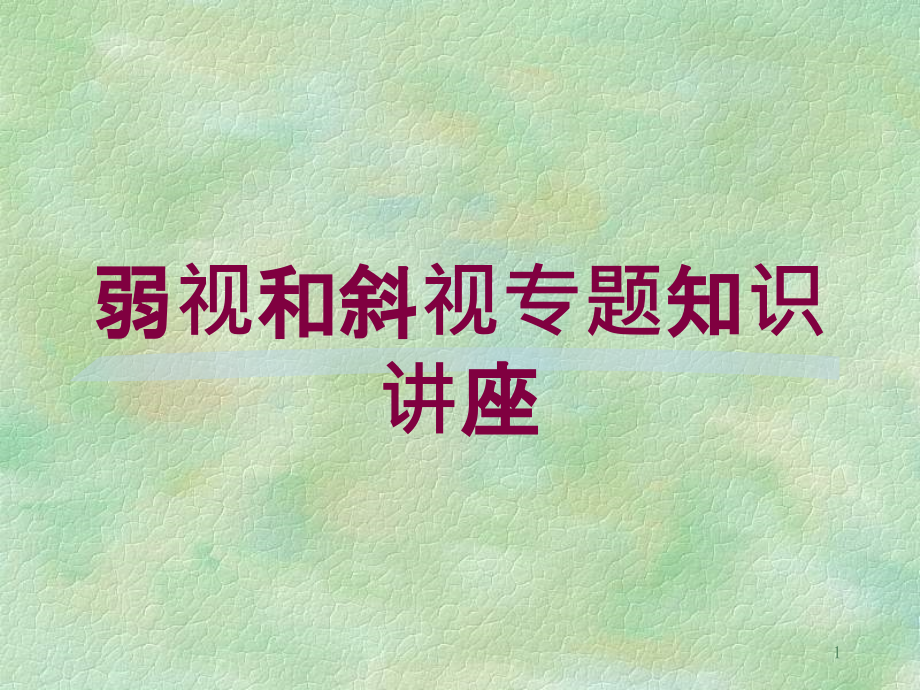 弱视和斜视专题知识讲座

1